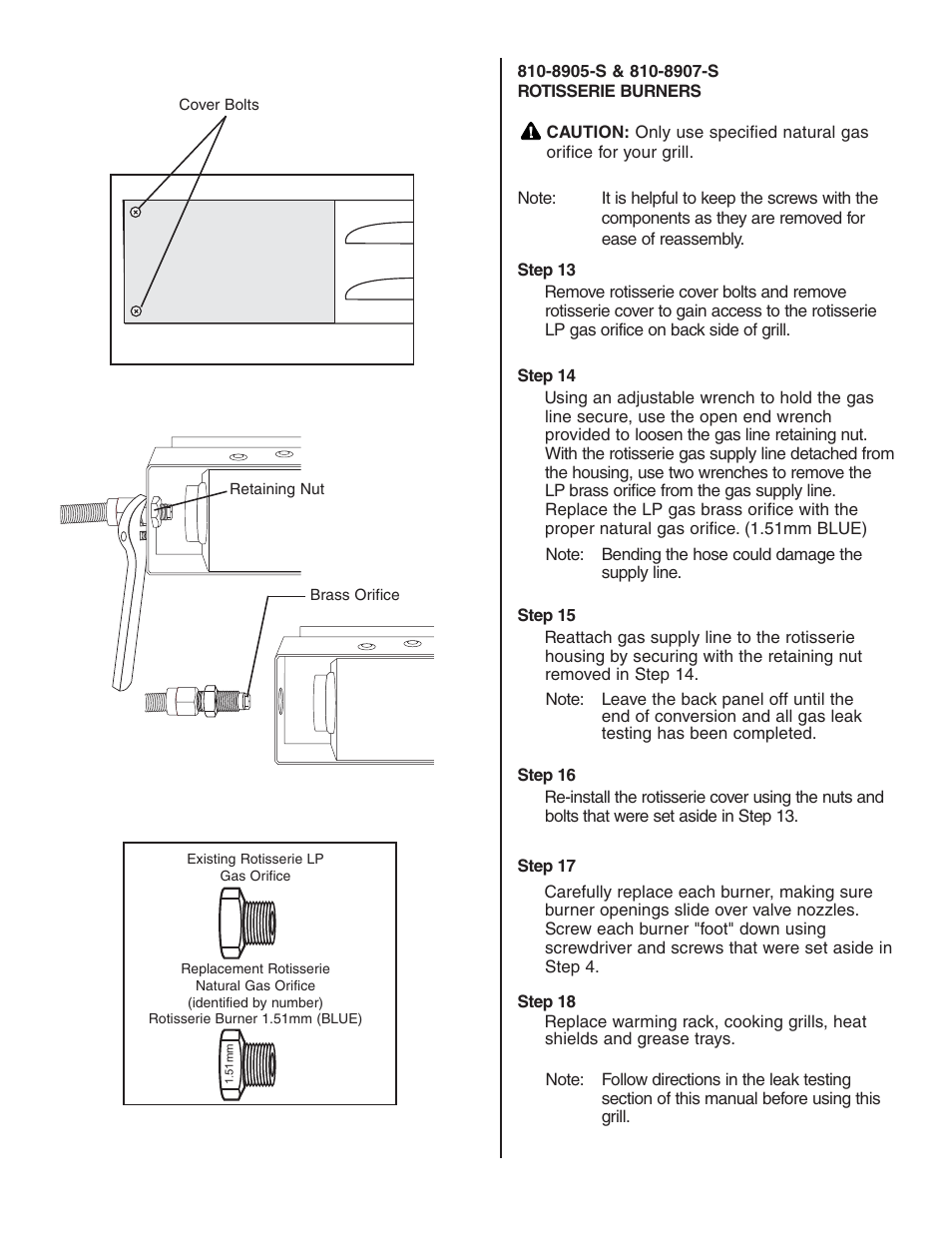 Cover Bolts

Retaining Nut

Brass Orifice

Existing Rotisserie LP Gas Orifice

Replacement Rotisserie Natural Gas Orifice (identified by number) Rotisserie Burner 1.51mm (BLUE)

1.51mm

810-8905-S & 810-8907-S
ROTISSERIE BURNERS

CAUTION: Only use specified natural gas orifice for your grill.

Note: It is helpful to keep the screws with the components as they are removed for ease of reassembly.

Step 13
Remove rotisserie cover bolts and remove rotisserie cover to gain access to the rotisserie LP gas orifice on back side of grill.

Step 14
Using an adjustable wrench to hold the gas line secure, use the open end wrench provided to loosen the gas line retaining nut. With the rotisserie gas supply line detached from the housing, use two wrenches to remove the LP brass orifice from the gas supply line. Replace the LP gas brass orifice with the proper natural gas orifice. (1.51mm BLUE)

Note: Bending the hose could damage the supply line.

Step 15
Reattach gas supply line to the rotisserie housing by securing with the retaining nut removed in Step 14.

Note: Leave the back panel off until the end of conversion and all gas leak testing has been completed.

Step 16
Re-install the rotisserie cover using the nuts and bolts that were set aside in Step 13.

Step 17
Carefully replace each burner, making sure burner openings slide over valve nozzles. Screw each burner "foot" down using screwdriver and screws that were set aside in Step 4.

Step 18
Replace warming rack, cooking grills, heat shields and grease trays.

Note: Follow directions in the leak testing section of this manual before using this grill.